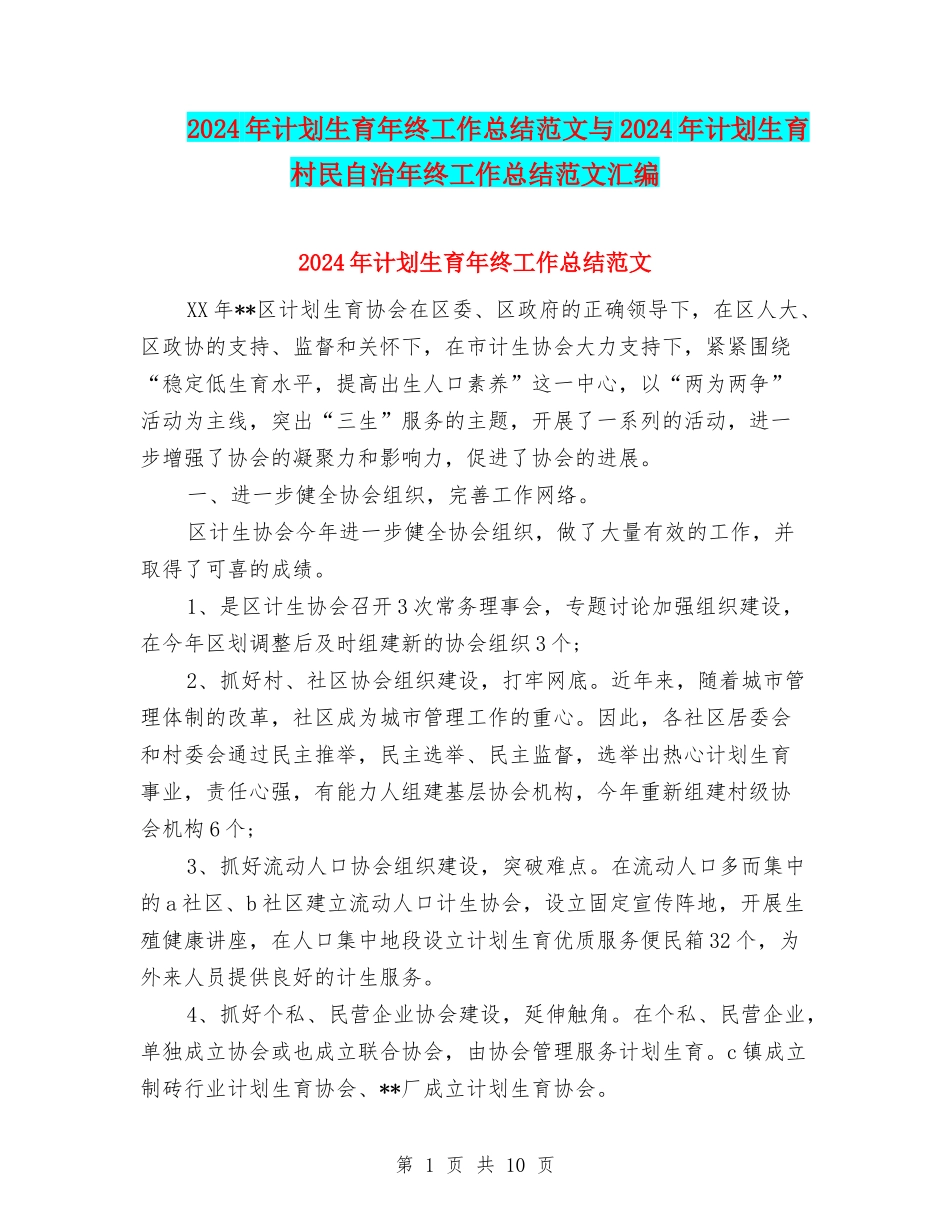 2024年计划生育年终工作总结范文与2024年计划生育村民自治年终工作总结范文汇编

2024年计划生育年终工作总结范文

XX年**区计划生育协会在区委、区政府的正确领导下，在区人大、区政协的支持、监督和关怀下，在市计生协会大力支持下，紧紧围绕“稳定低生育水平，提高出生人口素养”这一中心，以“两为两争”活动为主线，突出“三生”服务的主题，开展了一系列的活动，进一步增强了协会的凝聚力和影响力，促进了协会的进展。

一、进一步健全协会组织，完善工作网络。

区计生协会今年进一步健全协会组织，做了大量有效的工作，并取得了可喜的成绩。

1、是区计生协会召开3次常务理事会，专题讨论加强组织建设，在今年区划调整后及时组建新的协会组织3个；

2、抓好村、社区协会组织建设，打牢网底。近年来，随着城市管理体制的改革，社区成为城市管理工作的重心。因此，各社区居委会和村委会通过民主推举，民主选举、民主监督，选举出热心计划生育事业，责任心强，有能力人组建基层协会机构，今年重新组建村级协会机构6个；

3、抓好流动人口协会组织建设，突破难点。在流动人口多而集中的a社区、b社区建立流动人口计生协会，设立固定宣传阵地，开展生殖健康讲座，在人口集中地段设立计划生育优质服务便民箱32个，为外来人员提供良好的计生服务。

4、抓好个私、民营企业协会建设，延伸触角。在个私、民营企业，单独成立协会或也成立联合协会，由协会管理服务计划生育。c镇成立制砖行业计划生育协会、**厂成立计划生育协会。

第 1 页 共 10 页